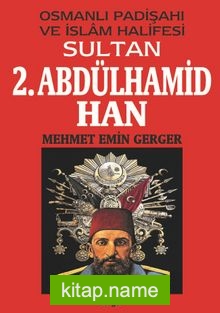 OSMANLI PADİŞAHI
VE İSLÂM HALİFESİ
SULTAN
2. ABDÜLHAMİD
HAN
MEHMET EMİN GERGER

kitap.name